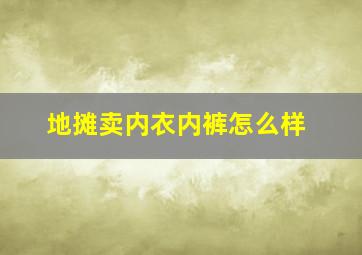 地摊卖内衣内裤怎么样